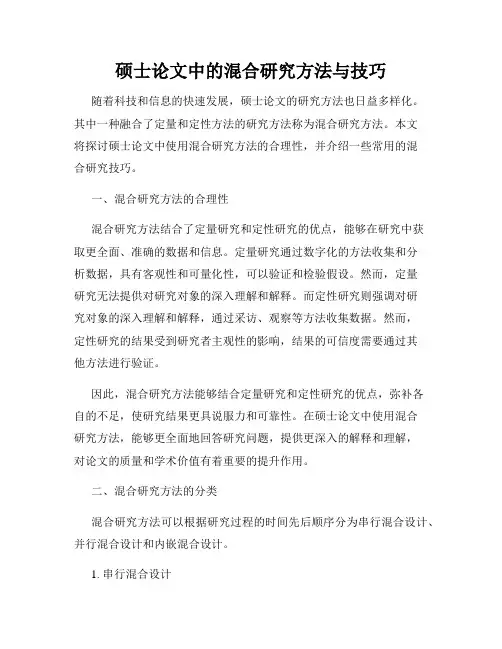 硕士论文中的混合研究方法与技巧

随着科技和信息的快速发展，硕士论文的研究方法也日益多样化。其中一种融合了定量和定性方法的研究方法称为混合研究方法。本文将探讨硕士论文中使用混合研究方法的合理性，并介绍一些常用的混合研究技巧。

一、混合研究方法的合理性

混合研究方法结合了定量研究和定性研究的优点，能够在研究中获取更全面、准确的数据和信息。定量研究通过数字化的方法收集和分析数据，具有客观性和可量化性，可以验证和检验假设。然而，定量研究无法提供对研究对象的深入理解和解释。而定性研究则强调对研究对象的深入理解和解释，通过采访、观察等方法收集数据。然而，定性研究的结果受到研究者主观性的影响，结果的可信度需要通过其他方法进行验证。

因此，混合研究方法能够结合定量研究和定性研究的优点，弥补各自的不足，使研究结果更具说服力和可靠性。在硕士论文中使用混合研究方法，能够更全面地回答研究问题，提供更深入的解释和理解，对论文的质量和学术价值有着重要的提升作用。

二、混合研究方法的分类

混合研究方法可以根据研究过程的时间先后顺序分为串行混合设计、并行混合设计和内嵌混合设计。

1. 串行混合设计